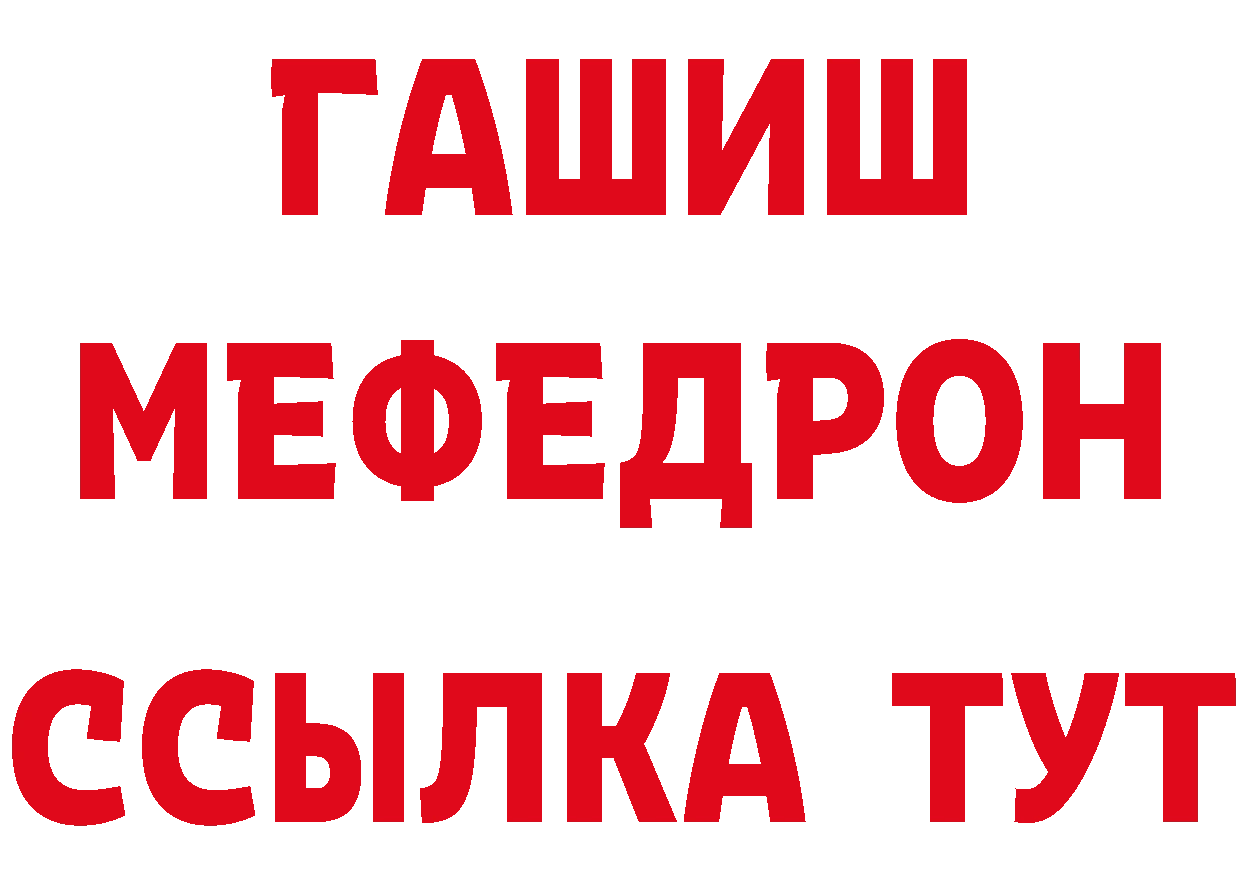 ГАШИШ
МЕФЕДРОН
ССЫЛКА ТУТ